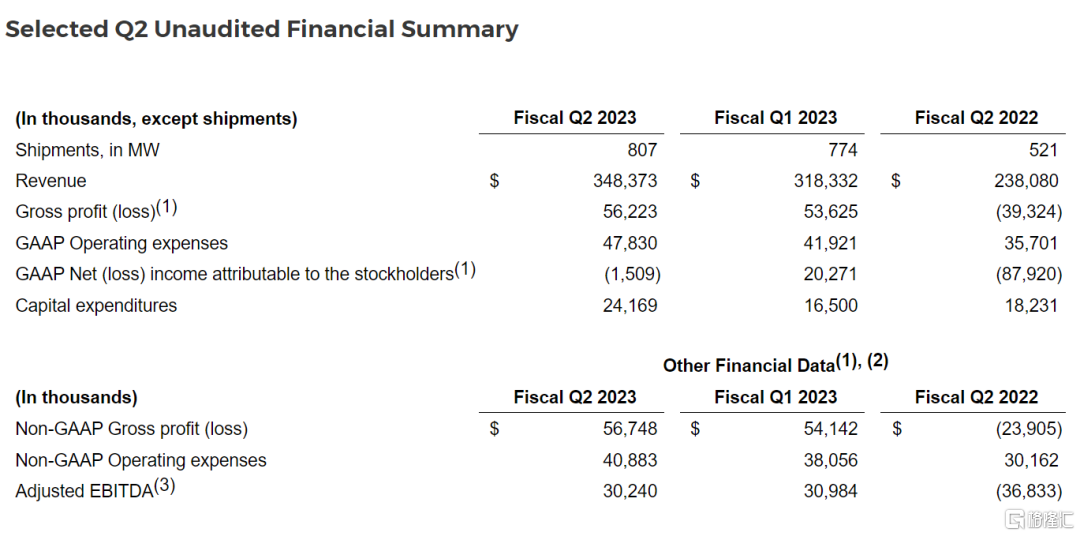 Selected Q2 Unaudited Financial Summary

| (In thousands, except shipments) | Fiscal Q2 2023 | Fiscal Q1 2023 | Fiscal Q2 2022 |
|---|---|---|---|
| Shipments, in MW | 807 | 774 | 521 |
| Revenue | $ 348,373 | $ 318,332 | $ 238,080 |
| Gross profit (loss)$^{(1)}$ | 56,223 | 53,625 | (39,324) |
| GAAP Operating expenses | 47,830 | 41,921 | 35,701 |
| GAAP Net (loss) income attributable to the stockholders$^{(1)}$ | (1,509) | 20,271 | (87,920) |
| Capital expenditures | 24,169 | 16,500 | 18,231 |

Other Financial Data$^{(1), (2)}$

| (In thousands) | Fiscal Q2 2023 | Fiscal Q1 2023 | Fiscal Q2 2022 |
|---|---|---|---|
| Non-GAAP Gross profit (loss) | $ 56,748 | $ 54,142 | $ (23,905) |
| Non-GAAP Operating expenses | 40,883 | 38,056 | 30,162 |
| Adjusted EBITDA$^{(3)}$ | 30,240 | 30,984 | (36,833) |

格隆汇